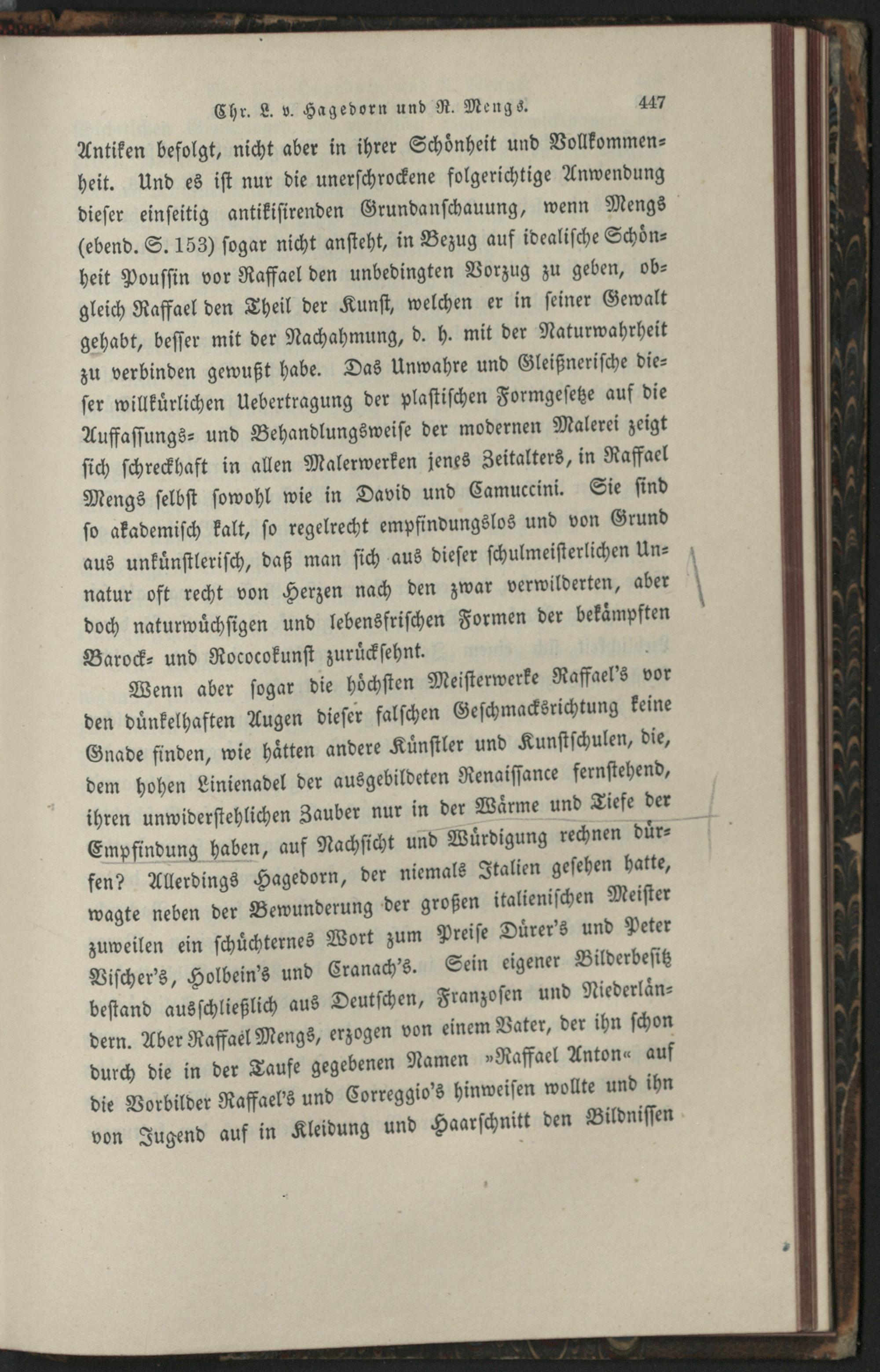 Chr. L. v. Hagedorn und R. Mengs. 447

Antiken befolgt, nicht aber in ihrer Schönheit und Vollkommenheit. Und es ist nur die unerschrockene folgerichtige Anwendung dieser einseitig antikisirenden Grundanschauung, wenn Mengs (ebend. S. 153) sogar nicht ansteht, in Bezug auf idealische Schönheit Poussin vor Raffael den unbedingten Vorzug zu geben, obgleich Raffael den Theil der Kunst, welchen er in seiner Gewalt gehabt, besser mit der Nachahmung, d. h. mit der Naturwahrheit zu verbinden gewußt habe. Das Unwahre und Gleißnerische dieser willkürlichen Uebertragung der plastischen Formgesetze auf die Auffassungs- und Behandlungsweise der modernen Malerei zeigt sich schreckhaft in allen Malerwerken jenes Zeitalters, in Raffael Mengs selbst sowohl wie in David und Camuccini. Sie sind so akademisch kalt, so regelrecht empfindungslos und von Grund aus unkünstlerisch, daß man sich aus dieser schulmeisterlichen Unnatur oft recht von Herzen nach den zwar verwilderten, aber doch naturwüchsigen und lebensfrischen Formen der bekämpften Barock- und Rococokunst zurücksehnt.

Wenn aber sogar die höchsten Meisterwerke Raffael's vor den dünkelhaften Augen dieser falschen Geschmacksrichtung keine Gnade finden, wie hätten andere Künstler und Kunstschulen, die, dem hohen Linienadel der ausgebildeten Renaissance fernstehend, ihren unwiderstehlichen Zauber nur in der Wärme und Tiefe der Empfindung haben, auf Nachsicht und Würdigung rechnen dürfen? Allerdings Hagedorn, der niemals Italien gesehen hatte, wagte neben der Bewunderung der großen italienischen Meister zuweilen ein schüchternes Wort zum Preise Dürer's und Peter Vischer's, Holbein's und Cranach's. Sein eigener Bilderbesitz bestand ausschließlich aus Deutschen, Franzosen und Niederländern. Aber Raffael Mengs, erzogen von einem Vater, der ihn schon durch die in der Taufe gegebenen Namen »Raffael Anton« auf die Vorbilder Raffael's und Correggio's hinweisen wollte und ihn von Jugend auf in Kleidung und Haarschnitt den Bildnissen